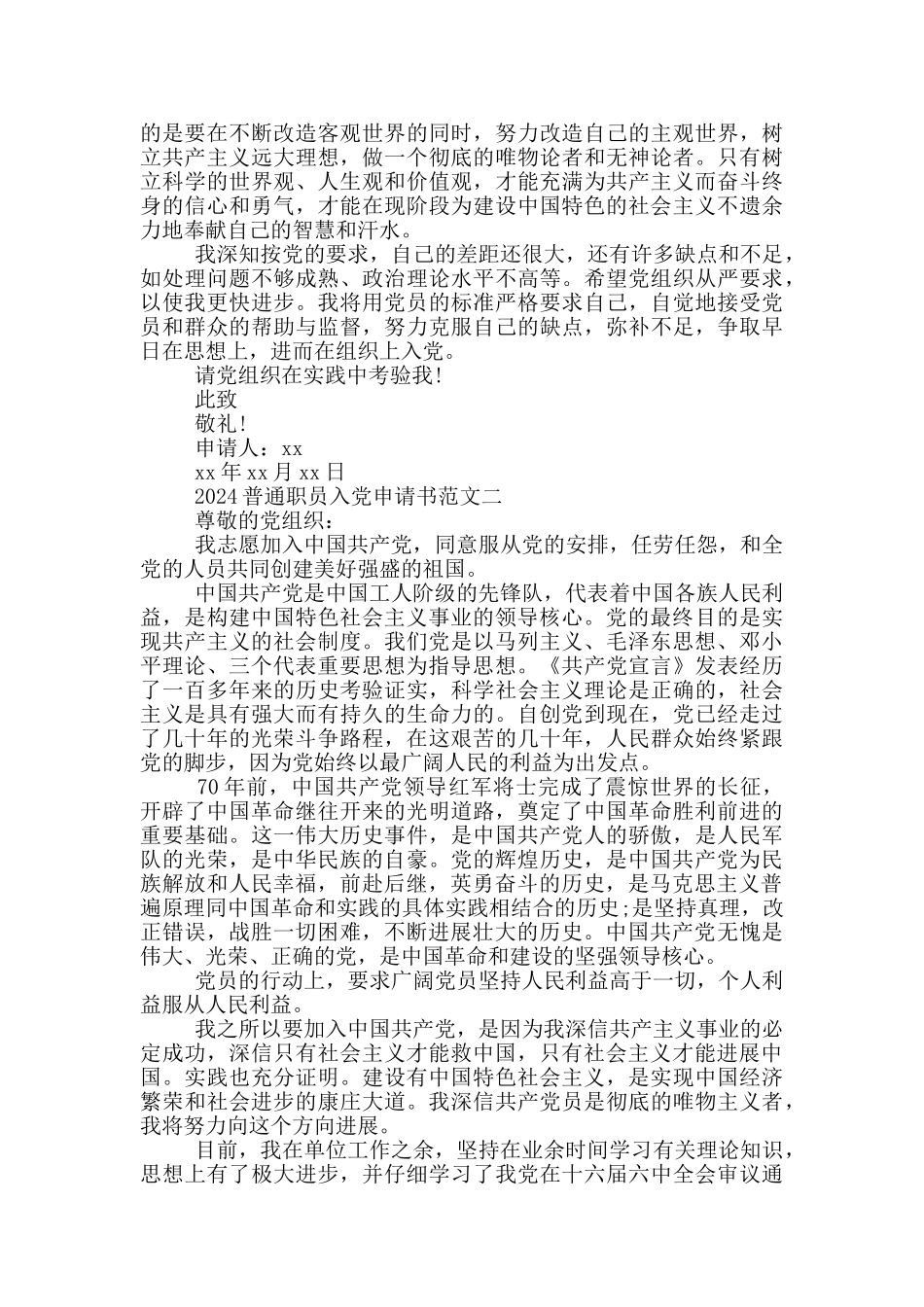 的是要在不断改造客观世界的同时，努力改造自己的主观世界，树立共产主义远大理想，做一个彻底的唯物论者和无神论者。只有树立科学的世界观、人生观和价值观，才能充满为共产主义而奋斗终身的信心和勇气，才能在现阶段为建设中国特色的社会主义不遗余力地奉献自己的智慧和汗水。

我深知按党的要求，自己的差距还很大，还有许多缺点和不足，如处理问题不够成熟、政治理论水平不高等。希望党组织从严要求，以使我更快进步。我将用党员的标准严格要求自己，自觉地接受党员和群众的帮助与监督，努力克服自己的缺点，弥补不足，争取早日在思想上，进而在组织上入党。

请党组织在实践中考验我!

此致

敬礼!

申请人：xx

xx 年 xx 月 xx 日

2024 普通职员入党申请书范文二

尊敬的党组织：

我志愿加入中国共产党，同意服从党的安排，任劳任怨，和全党的人员共同创建美好强盛的祖国。

中国共产党是中国工人阶级的先锋队，代表着中国各族人民利益，是构建中国特色社会主义事业的领导核心。党的最终目的是实现共产主义的社会制度。我们党是以马列主义、毛泽东思想、邓小平理论、三个代表重要思想为指导思想。《共产党宣言》发表经历了一百多年来的历史考验证实，科学社会主义理论是正确的，社会主义是具有强大而有持久的生命力的。自创党到现在，党已经走过了几十年的光荣斗争路程，在这艰苦的几十年，人民群众始终紧跟党的脚步，因为党始终以最广阔人民的利益为出发点。

70 年前，中国共产党领导红军将士完成了震惊世界的长征，开辟了中国革命继往开来的光明道路，奠定了中国革命胜利前进的重要基础。这一伟大历史事件，是中国共产党人的骄傲，是人民军队的光荣，是中华民族的自豪。党的辉煌历史，是中国共产党为民族解放和人民幸福，前赴后继，英勇奋斗的历史，是马克思主义普遍原理同中国革命和实践的具体实践相结合的历史;是坚持真理，改正错误，战胜一切困难，不断进展壮大的历史。中国共产党无愧是伟大、光荣、正确的党，是中国革命和建设的坚强领导核心。

党员的行动上，要求广阔党员坚持人民利益高于一切，个人利益服从人民利益。

我之所以要加入中国共产党，是因为我深信共产主义事业的必定成功，深信只有社会主义才能救中国，只有社会主义才能进展中国。实践也充分证明。建设有中国特色社会主义，是实现中国经济繁荣和社会进步的康庄大道。我深信共产党员是彻底的唯物主义者，我将努力向这个方向进展。

目前，我在单位工作之余，坚持在业余时间学习有关理论知识，思想上有了极大进步，并仔细学习了我党在十六届六中全会审议通